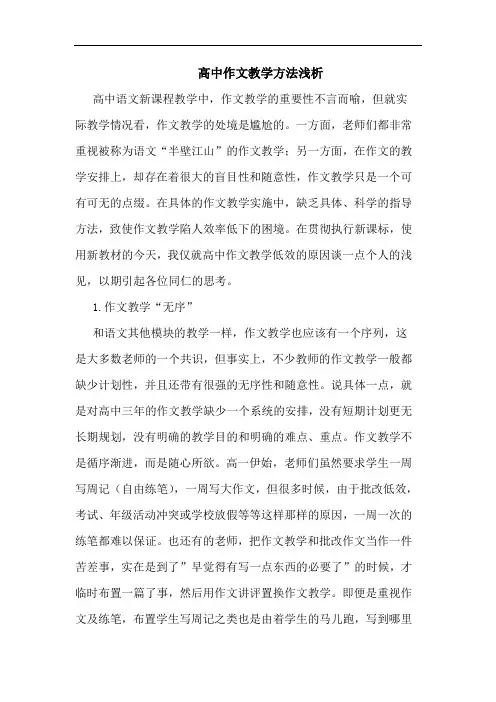 高中作文教学方法浅析

高中语文新课程教学中，作文教学的重要性不言而喻，但就实际教学情况看，作文教学的处境是尴尬的。一方面，老师们都非常重视被称为语文“半壁江山”的作文教学；另一方面，在作文的教学安排上，却存在着很大的盲目性和随意性，作文教学只是一个可有可无的点缀。在具体的作文教学实施中，缺乏具体、科学的指导方法，致使作文教学陷人效率低下的困境。在贯彻执行新课标，使用新教材的今天，我仅就高中作文教学低效的原因谈一点个人的浅见，以期引起各位同仁的思考。

1. 作文教学“无序”

和语文其他模块的教学一样，作文教学也应该有一个序列，这是大多数老师的一个共识，但事实上，不少教师的作文教学一般都缺少计划性，并且还带有很强的无序性和随意性。说具体一点，就是对高中三年的作文教学缺少一个系统的安排，没有短期计划更无长期规划，没有明确的教学目的和明确的难点、重点。作文教学不是循序渐进，而是随心所欲。高一伊始，老师们虽然要求学生一周写周记（自由练笔），一周写大作文，但很多时候，由于批改低效，考试、年级活动冲突或学校放假等等这样那样的原因，一周一次的练笔都难以保证。也还有的老师，把作文教学和批改作文当作一件苦差事，实在是到了”早觉得有写一点东西的必要了”的时候，才临时布置一篇了事，然后用作文讲评置换作文教学。即便是重视作文及练笔，布置学生写周记之类也是由着学生的马儿跑，写到哪里